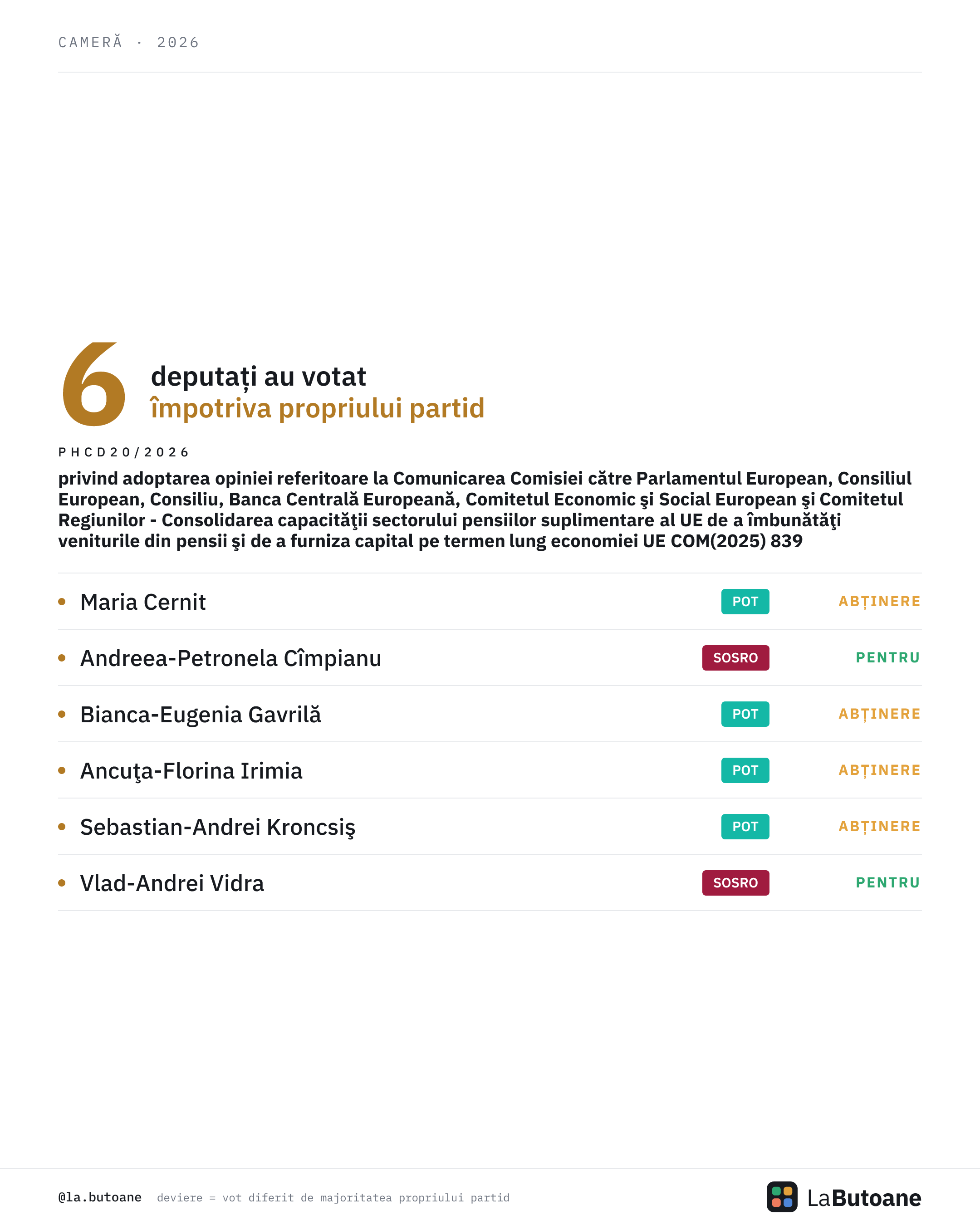 CAMERĂ · 2026

6 deputați au votat împotriva propriului partid

PHCD20/2026

privind adoptarea opiniei referitoare la Comunicarea Comisiei către Parlamentul European, Consiliul European, Consiliu, Banca Centrală Europeană, Comitetul Economic şi Social European şi Comitetul Regiunilor - Consolidarea capacităţii sectorului pensiilor suplimentare al UE de a îmbunătăţi veniturile din pensii şi de a furniza capital pe termen lung economiei UE COM(2025) 839

| | | |
|---|---|---|
| Maria Cernit | POT | ABȚINERE |
| Andreea-Petronela Cîmpianu | SOSRO | PENTRU |
| Bianca-Eugenia Gavrilă | POT | ABȚINERE |
| Ancuţa-Florina Irimia | POT | ABȚINERE |
| Sebastian-Andrei Kroncsiş | POT | ABȚINERE |
| Vlad-Andrei Vidra | SOSRO | PENTRU |

@la.butoane deviere = vot diferit de majoritatea propriului partid

LaButoane